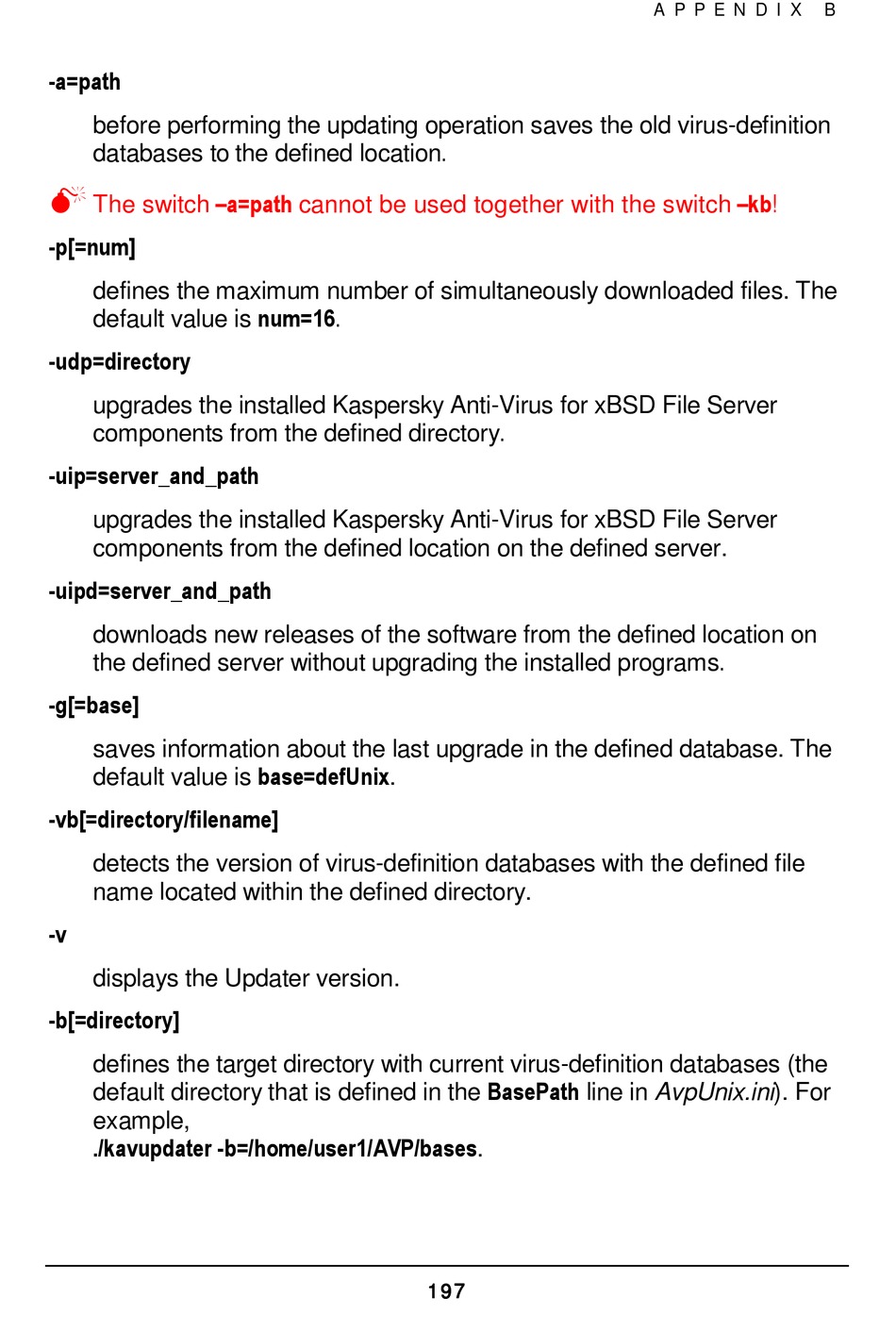 APPENDIX B

-a=path

before performing the updating operation saves the old virus-definition databases to the defined location.

The switch –a=path cannot be used together with the switch –kb!

-p[=num]

defines the maximum number of simultaneously downloaded files. The default value is num=16.

-udp=directory

upgrades the installed Kaspersky Anti-Virus for xBSD File Server components from the defined directory.

-uip=server_and_path

upgrades the installed Kaspersky Anti-Virus for xBSD File Server components from the defined location on the defined server.

-uipd=server_and_path

downloads new releases of the software from the defined location on the defined server without upgrading the installed programs.

-g[=base]

saves information about the last upgrade in the defined database. The default value is base=defUnix.

-vb[=directory/filename]

detects the version of virus-definition databases with the defined file name located within the defined directory.

-v

displays the Updater version.

-b[=directory]

defines the target directory with current virus-definition databases (the default directory that is defined in the BasePath line in AvpUnix.ini). For example,
./kavupdater -b=/home/user1/AVP/bases.

197